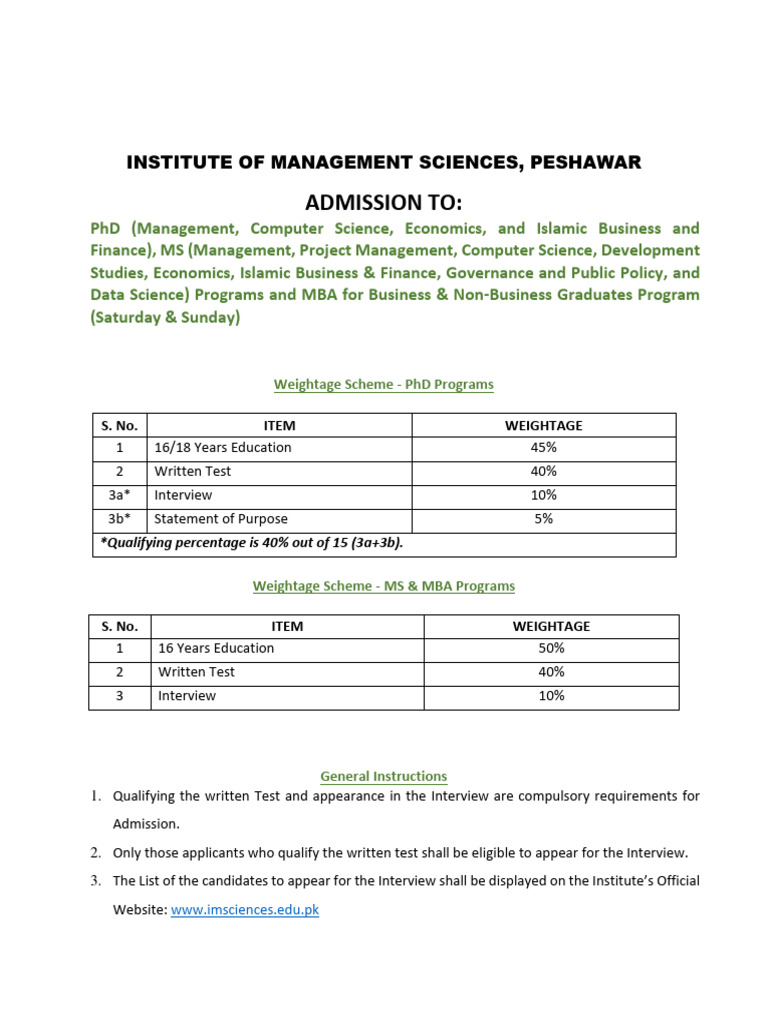 INSTITUTE OF MANAGEMENT SCIENCES, PESHAWAR

ADMISSION TO:

PhD (Management, Computer Science, Economics, and Islamic Business and Finance), MS (Management, Project Management, Computer Science, Development Studies, Economics, Islamic Business & Finance, Governance and Public Policy, and Data Science) Programs and MBA for Business & Non-Business Graduates Program (Saturday & Sunday)

Weightage Scheme - PhD Programs

| S. No. | ITEM | WEIGHTAGE |
|---|---|---|
| 1 | 16/18 Years Education | 45% |
| 2 | Written Test | 40% |
| 3a* | Interview | 10% |
| 3b* | Statement of Purpose | 5% |
| *Qualifying percentage is 40% out of 15 (3a+3b). | | |

Weightage Scheme - MS & MBA Programs

| S. No. | ITEM | WEIGHTAGE |
|---|---|---|
| 1 | 16 Years Education | 50% |
| 2 | Written Test | 40% |
| 3 | Interview | 10% |

General Instructions

1. Qualifying the written Test and appearance in the Interview are compulsory requirements for Admission.
2. Only those applicants who qualify the written test shall be eligible to appear for the Interview.
3. The List of the candidates to appear for the Interview shall be displayed on the Institute's Official Website: www.imsciences.edu.pk